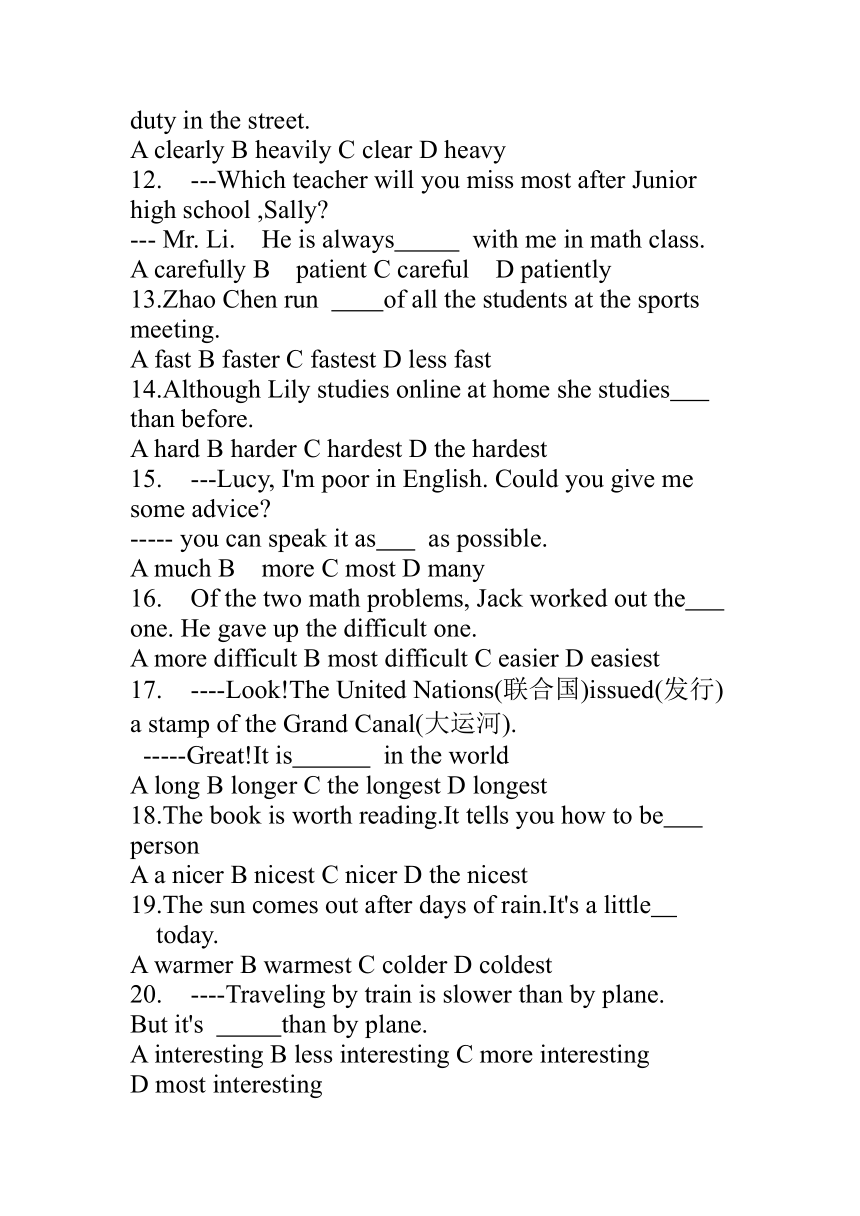 duty in the street.
A clearly B heavily C clear D heavy
12. ---Which teacher will you miss most after Junior high school ,Sally?
--- Mr. Li. He is always_____ with me in math class.
A carefully B patient C careful D patiently
13.Zhao Chen run ____of all the students at the sports meeting.
A fast B faster C fastest D less fast
14.Although Lily studies online at home she studies___ than before.
A hard B harder C hardest D the hardest
15. ---Lucy, I'm poor in English. Could you give me some advice?
----- you can speak it as___ as possible.
A much B more C most D many
16. Of the two math problems, Jack worked out the___ one. He gave up the difficult one.
A more difficult B most difficult C easier D easiest
17. ----Look!The United Nations(联合国)issued(发行) a stamp of the Grand Canal(大运河).
-----Great!It is______ in the world
A long B longer C the longest D longest
18.The book is worth reading.It tells you how to be___ person
A a nicer B nicest C nicer D the nicest
19.The sun comes out after days of rain.It's a little__ today.
A warmer B warmest C colder D coldest
20. ----Traveling by train is slower than by plane. But it's _____than by plane.
A interesting B less interesting C more interesting D most interesting